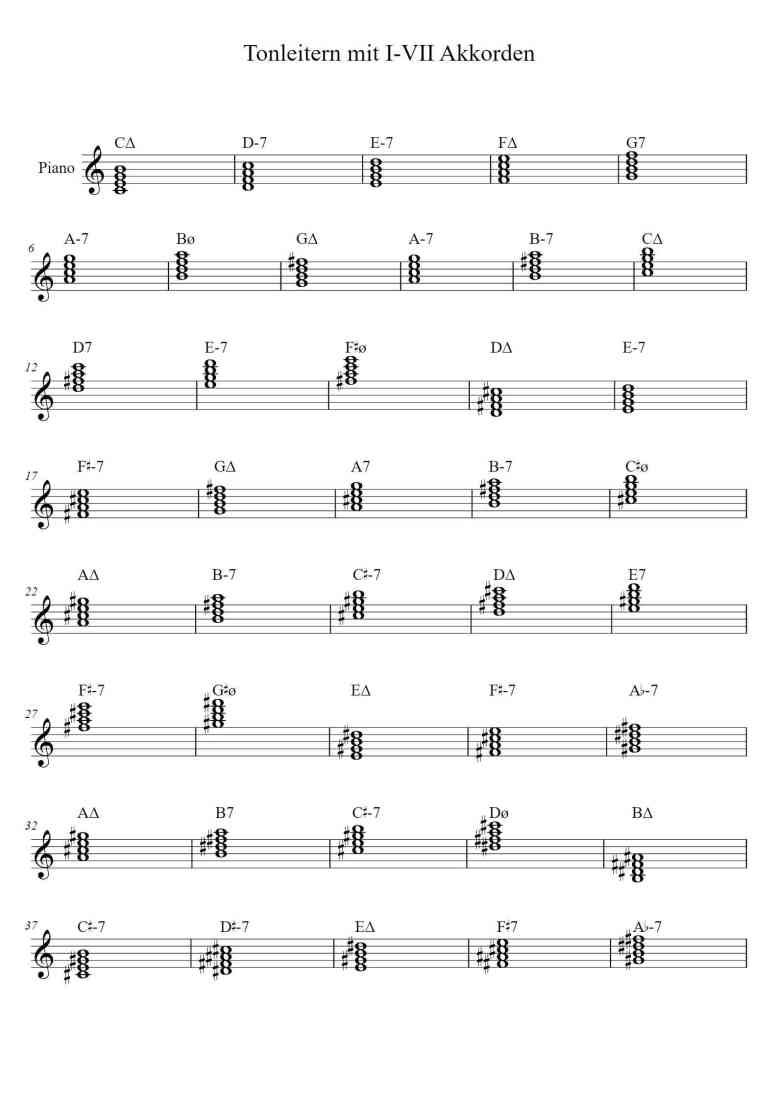 Tonleitern mit I-VII Akkorden

Piano

CΔ D-7 E-7 FΔ G7

6
A-7 Bø GΔ A-7 B-7 CΔ

12
D7 E-7 F♯ø DΔ E-7

17
F♯-7 GΔ A7 B-7 C♯ø

22
AΔ B-7 C♯-7 DΔ E7

27
F♯-7 G♯ø EΔ F♯-7 A♭-7

32
AΔ B7 C♯-7 Dø BΔ

37
C♯-7 D♯-7 EΔ F♯7 A♭-7